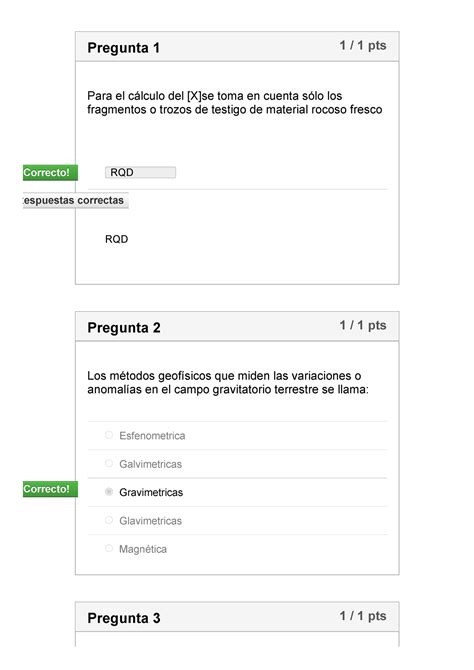 Pregunta 1

1 / 1 pts

Para el cálculo del [X]se toma en cuenta sólo los fragmentos o trozos de testigo de material rocoso fresco

Correcto!

RQD

espuestas correctas

RQD

Pregunta 2

1 / 1 pts

Los métodos geofísicos que miden las variaciones o anomalías en el campo gravitatorio terrestre se llama:

Esfenometrica

Galvimetricas

Correcto!

Gravimetricas

Glavimetricas

Magnética

Pregunta 3

1 / 1 pts